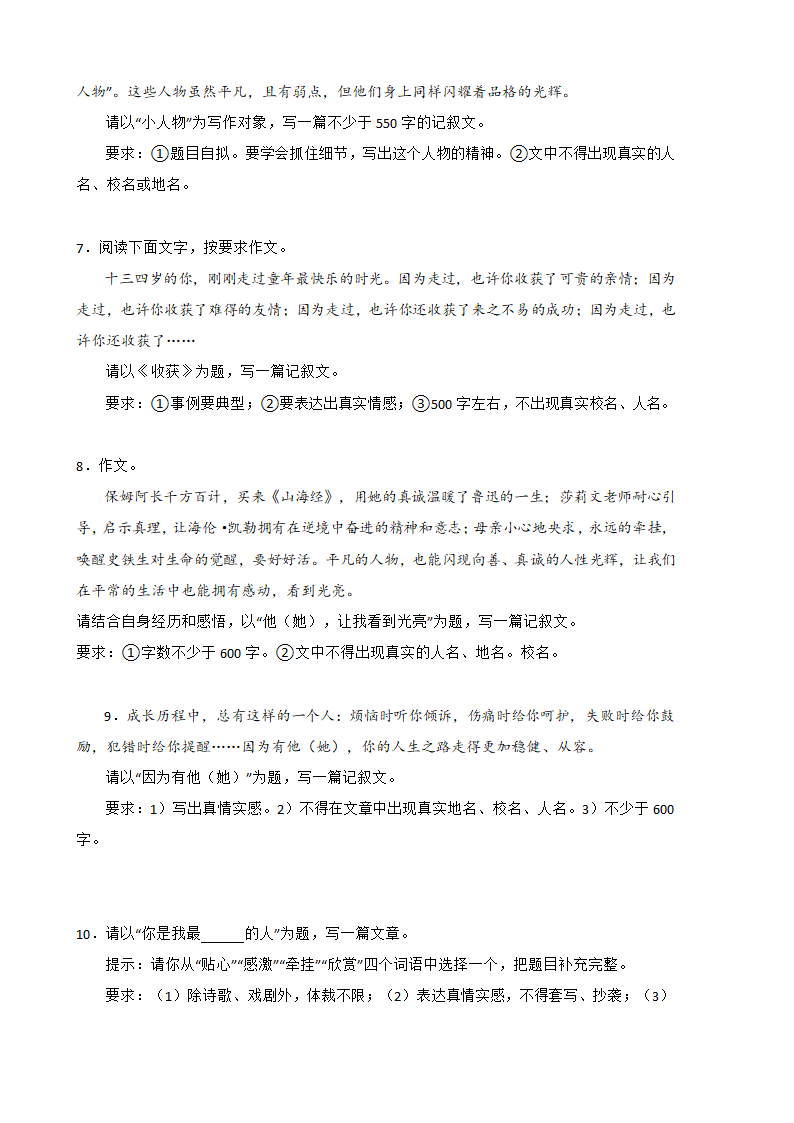 人物”。这些人物虽然平凡，且有弱点，但他们身上同样闪耀着品格的光辉。

请以“小人物”为写作对象，写一篇不少于 550 字的记叙文。

要求：①题目自拟。要学会抓住细节，写出这个人物的精神。②文中不得出现真实的人名、校名或地名。

7．阅读下面文字，按要求作文。

十三四岁的你，刚刚走过童年最快乐的时光。因为走过，也许你收获了可贵的亲情；因为走过，也许你收获了难得的友情；因为走过，也许你还收获了来之不易的成功；因为走过，也许你还收获了……

请以《收获》为题，写一篇记叙文。

要求：①事例要典型；②要表达出真实情感；③500 字左右，不出现真实校名、人名。

8．作文。

保姆阿长千方百计，买来《山海经》，用她的真诚温暖了鲁迅的一生；莎莉文老师耐心引导，启示真理，让海伦•凯勒拥有在逆境中奋进的精神和意志；母亲小心地央求，永远的牵挂，唤醒史铁生对生命的觉醒，要好好活。平凡的人物，也能闪现向善、真诚的人性光辉，让我们在平常的生活中也能拥有感动，看到光亮。
请结合自身经历和感悟，以“他（她），让我看到光亮”为题，写一篇记叙文。
要求：①字数不少于 600 字。②文中不得出现真实的人名、地名。校名。

9．成长历程中，总有这样的一个人：烦恼时听你倾诉，伤痛时给你呵护，失败时给你鼓励，犯错时给你提醒……因为有他（她），你的人生之路走得更加稳健、从容。

请以“因为有他（她）”为题，写一篇记叙文。

要求：1）写出真情实感。2）不得在文章中出现真实地名、校名、人名。3）不少于 600 字。

10．请以“你是我最______的人”为题，写一篇文章。

提示：请你从“贴心”“感激”“牵挂”“欣赏”四个词语中选择一个，把题目补充完整。

要求：（1）除诗歌、戏剧外，体裁不限；（2）表达真情实感，不得套写、抄袭；（3）